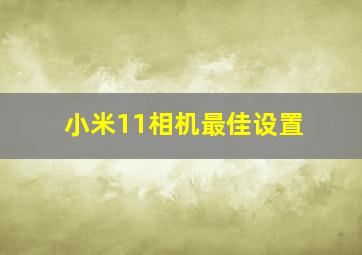 小米11相机最佳设置